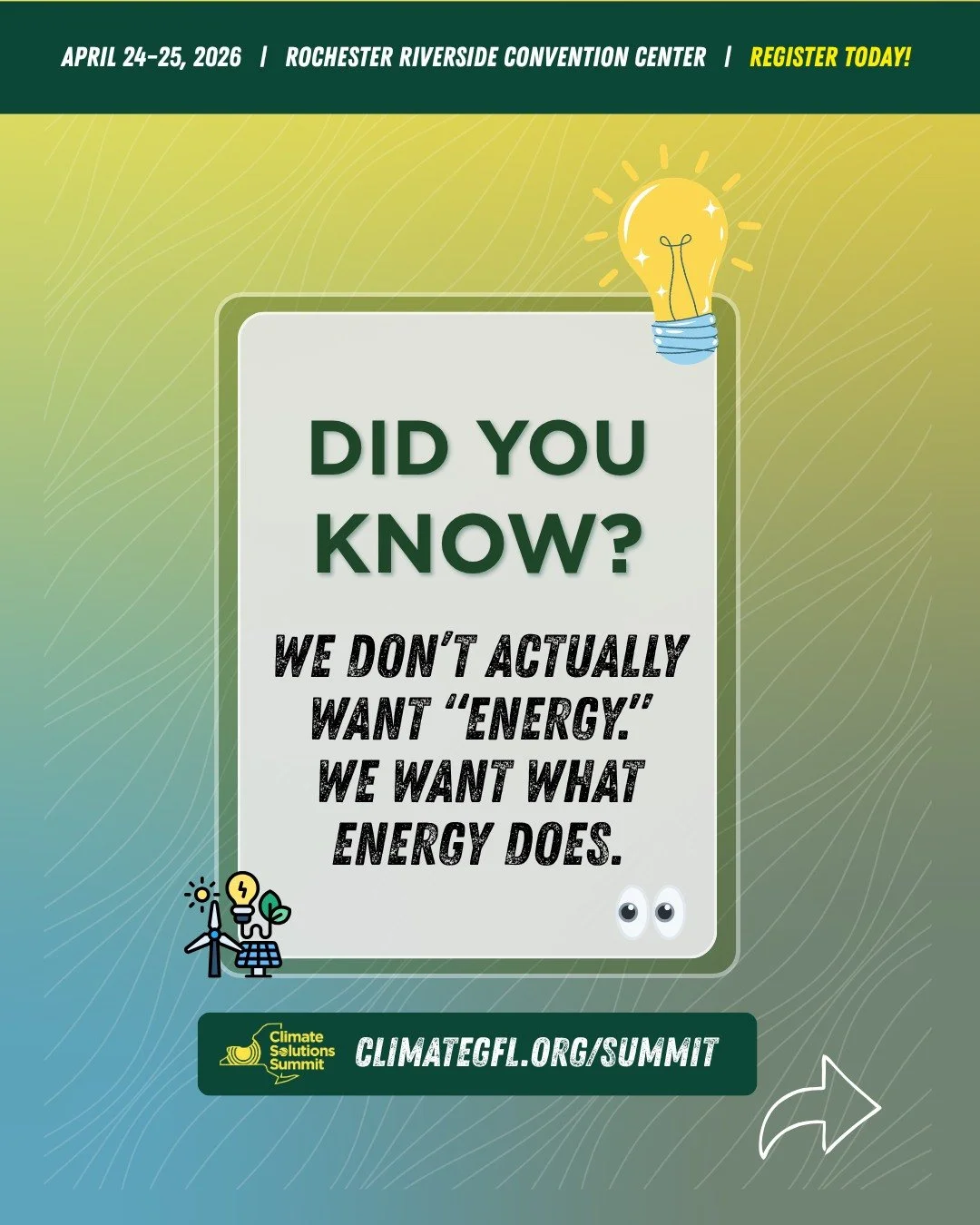 APRIL 24-25, 2026 | ROCHESTER RIVERSIDE CONVENTION CENTER | REGISTER TODAY!

DID YOU KNOW?

WE DON'T ACTUALLY WANT "ENERGY." WE WANT WHAT ENERGY DOES.

Climate Solutions Summit

CLIMATEGFL.ORG/SUMMIT